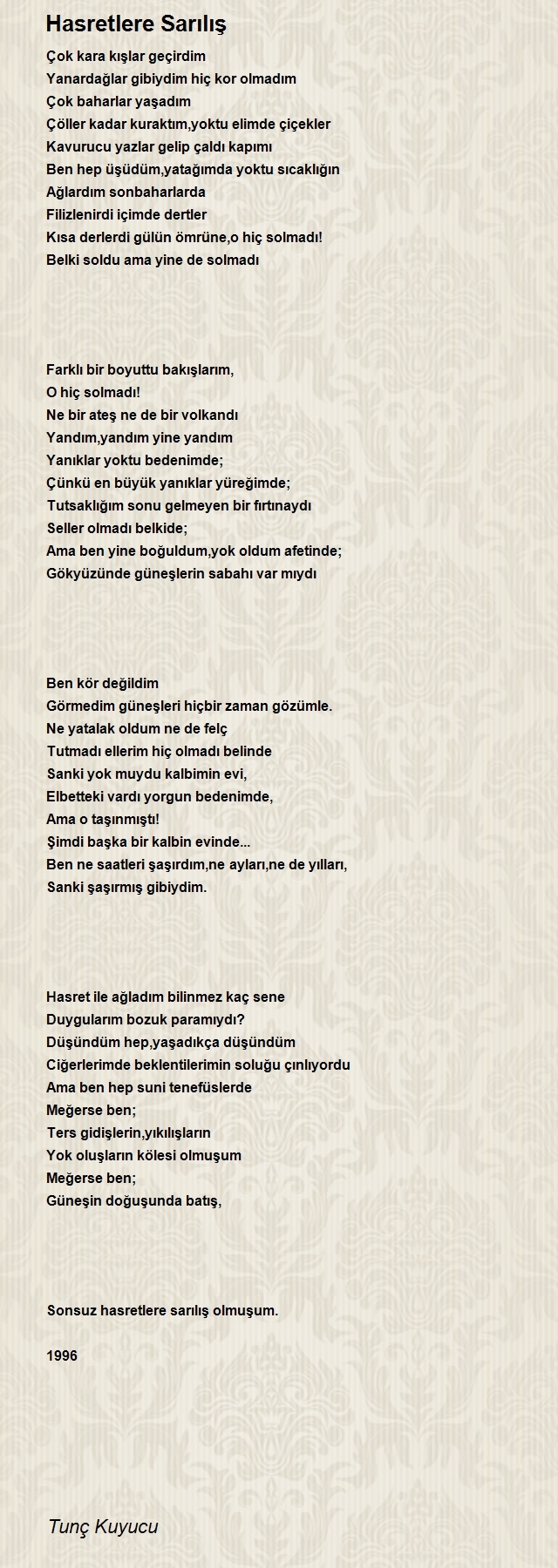 Hasretlere Sarılış

Çok kara kışlar geçirdim
Yanardağlar gibiydim hiç kor olmadım
Çok baharlar yaşadım
Çöller kadar kuraktım,yoktu elimde çiçekler
Kavurucu yazlar gelip çaldı kapımı
Ben hep üşüdüm,yatağımda yoktu sıcaklığın
Ağlardım sonbaharlarda
Filizlenirdi içimde dertler
Kısa derlerdi gülün ömrüne,o hiç solmadı!
Belki soldu ama yine de solmadı

Farklı bir boyuttu bakışlarım,
O hiç solmadı!
Ne bir ateş ne de bir volkandı
Yandım,yandım yine yandım
Yanıklar yoktu bedenimde;
Çünkü en büyük yanıklar yüreğimde;
Tutsaklığım sonu gelmeyen bir fırtınaydı
Seller olmadı belkide;
Ama ben yine boğuldum,yok oldum afetinde;
Gökyüzünde güneşlerin sabahı var mıydı

Ben kör değildim
Görmedim güneşleri hiçbir zaman gözümle.
Ne yatalak oldum ne de felç
Tutmadı ellerim hiç olmadı belinde
Sanki yok muydu kalbimin evi,
Elbetteki vardı yorgun bedenimde,
Ama o taşınmıştı!
Şimdi başka bir kalbin evinde...
Ben ne saatleri şaşırdım,ne ayları,ne de yılları,
Sanki şaşırmış gibiydim.

Hasret ile ağladım bilinmez kaç sene
Duygularım bozuk paramıydı?
Düşündüm hep,yaşadıkça düşündüm
Ciğerlerimde beklentilerimin soluğu çınlıyordu
Ama ben hep suni tenefüslerde
Meğerse ben;
Ters gidişlerin,yıkılışların
Yok oluşların kölesi olmuşum
Meğerse ben;
Güneşin doğuşunda batış,

Sonsuz hasretlere sarılış olmuşum.

1996

Tunç Kuyucu